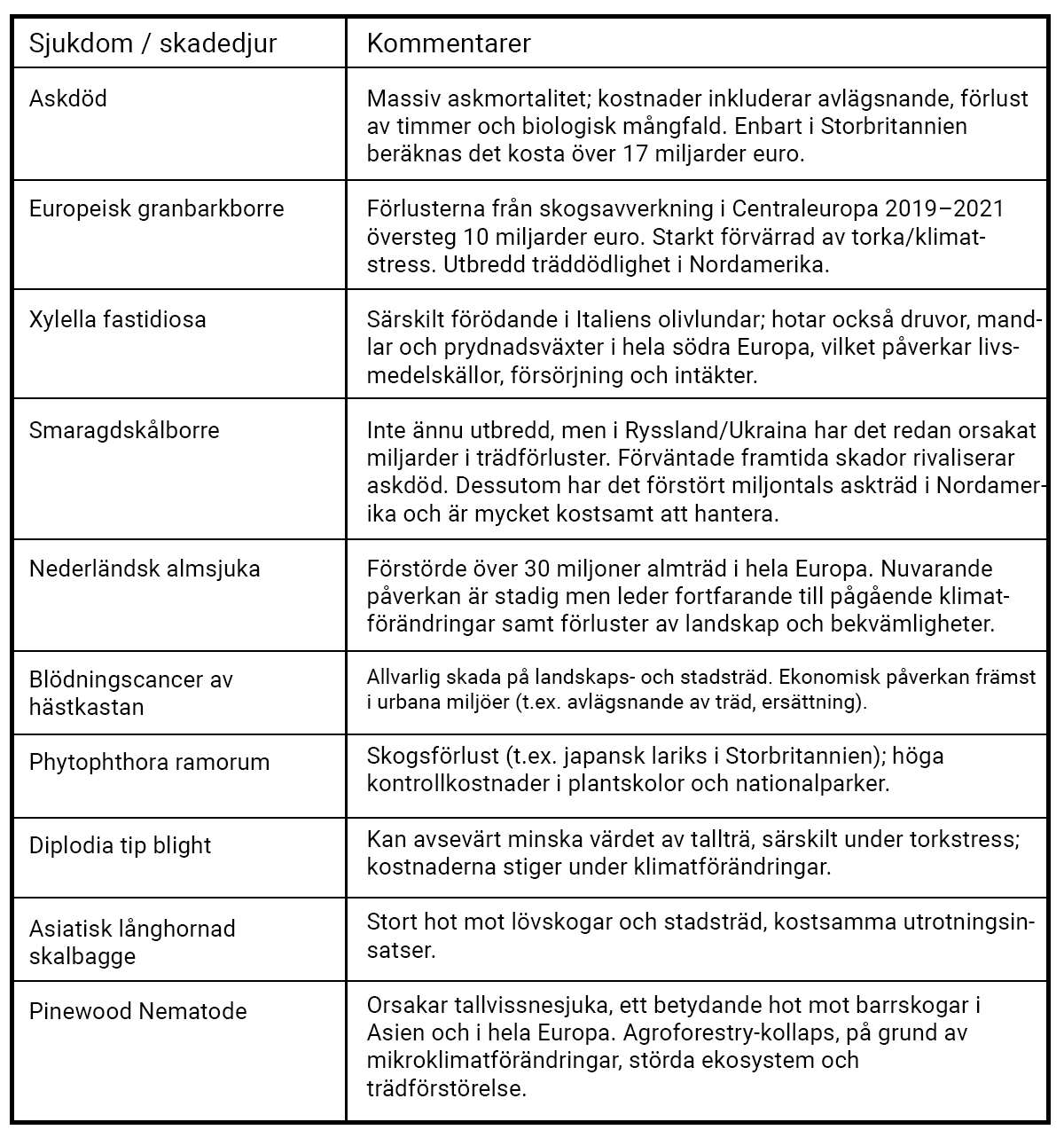 | Sjukdom / skadedjur | Kommentarer |
|---|---|
| Askdöd | Massiv askmortalitet; kostnader inkluderar avlägsnande, förlust av timmer och biologisk mångfald. Enbart i Storbritannien beräknas det kosta över 17 miljarder euro. |
| Europeisk granbarkborre | Förlusterna från skogsavverkning i Centraleuropa 2019–2021 översteg 10 miljarder euro. Starkt förvärrad av torka/klimatstress. Utbredd träddödlighet i Nordamerika. |
| Xylella fastidiosa | Särskilt förödande i Italiens olivlundar; hotar också druvor, mandlar och prydnadsväxter i hela södra Europa, vilket påverkar livsmedelskällor, försörjning och intäkter. |
| Smaragdskålborre | Inte ännu utbredd, men i Ryssland/Ukraina har det redan orsakat miljarder i trädförluster. Förväntade framtida skador rivaliserar askdöd. Dessutom har det förstört miljontals askträd i Nordamerika och är mycket kostsamt att hantera. |
| Nederländsk almsjuka | Förstörde över 30 miljoner almträd i hela Europa. Nuvarande påverkan är stadig men leder fortfarande till pågående klimatförändringar samt förluster av landskap och bekvämligheter. |
| Blödningscancer av hästkastan | Allvarlig skada på landskaps- och stadsträd. Ekonomisk påverkan främst i urbana miljöer (t.ex. avlägsnande av träd, ersättning). |
| Phytophthora ramorum | Skogsförlust (t.ex. japansk lariks i Storbritannien); höga kontrollkostnader i plantskolor och nationalparker. |
| Diplodia tip blight | Kan avsevärt minska värdet av tallträ, särskilt under torkstress; kostnaderna stiger under klimatförändringar. |
| Asiatisk långhornad skalbagge | Stort hot mot lövskogar och stadsträd, kostsamma utrotningsinsatser. |
| Pinewood Nematode | Orsakar tallvissnesjuka, ett betydande hot mot barrskogar i Asien och i hela Europa. Agroforestry-kollaps, på grund av mikroklimatförändringar, störda ekosystem och trädförstörelse. |